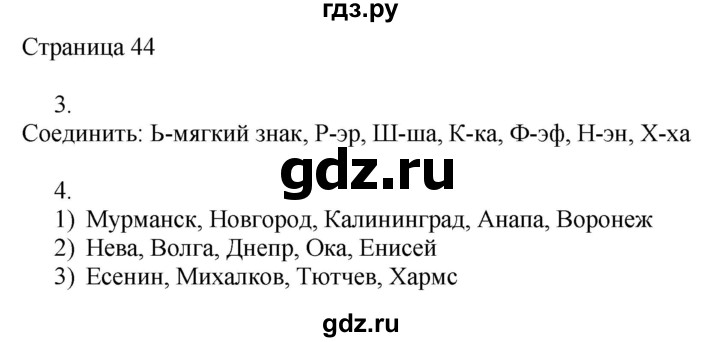 гдз.ру

Страница 44

3.
Соединить: Ь-мягкий знак, Р-эр, Ш-ша, К-ка, Ф-эф, Н-эн, Х-ха

gdz.ru

4.
1) Мурманск, Новгород, Калининград, Анапа, Воронеж
2) Нева, Волга, Днепр, Ока, Енисей
3) Есенин, Михалков, Тютчев, Хармс

gdz.ru